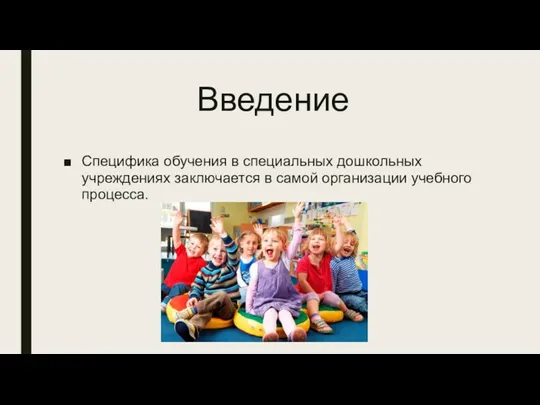 Введение

■ Специфика обучения в специальных дошкольных учреждениях заключается в самой организации учебного процесса.